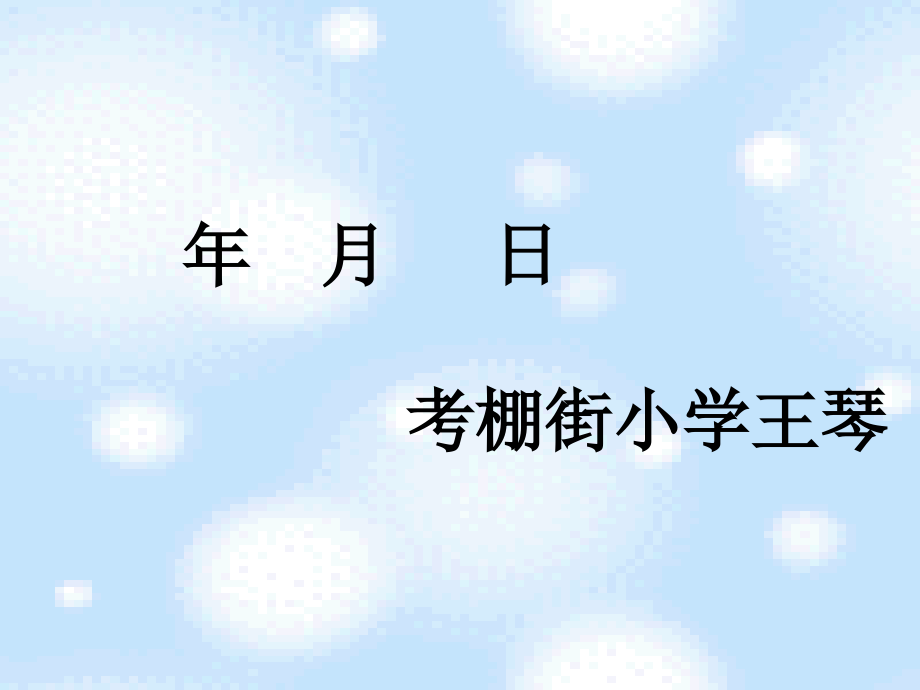 年　月　　日

考棚街小学王琴